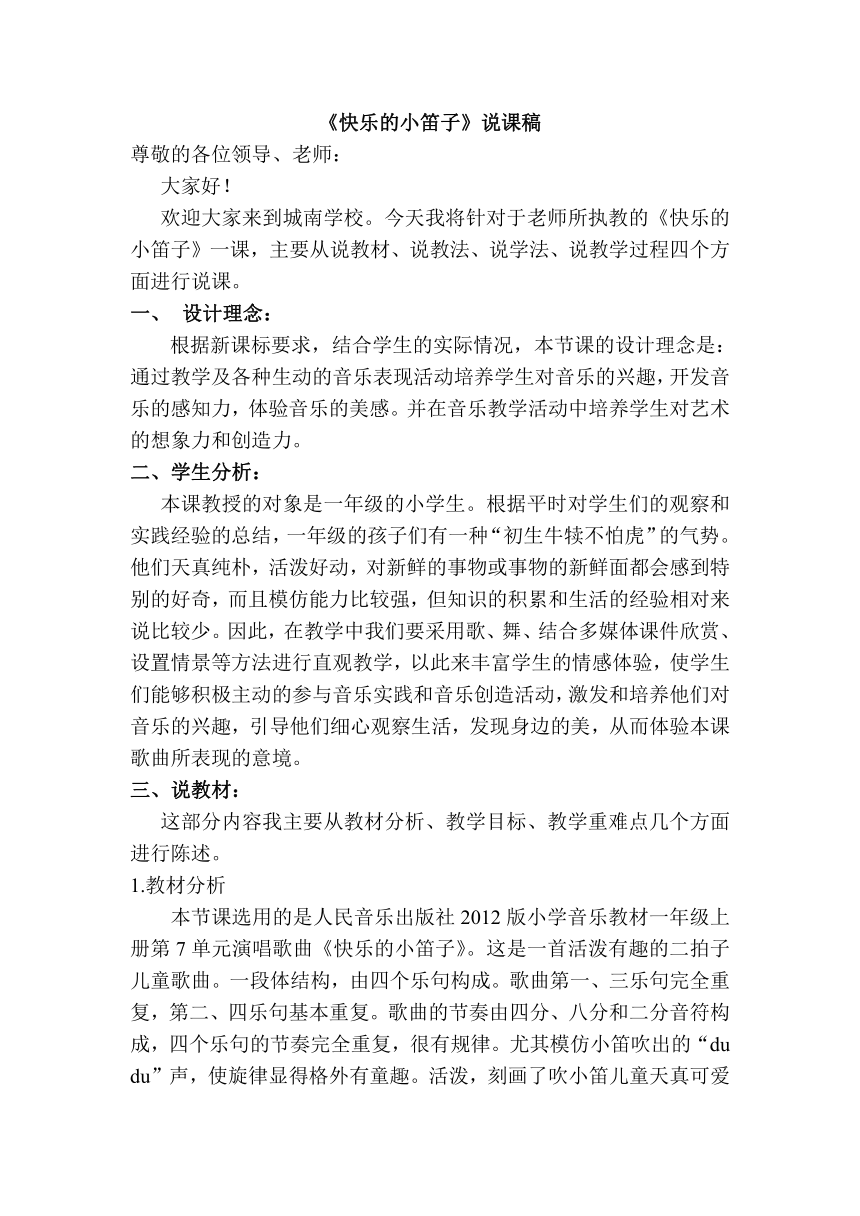 《快乐的小笛子》说课稿

尊敬的各位领导、老师：

大家好！

欢迎大家来到城南学校。今天我将针对于老师所执教的《快乐的小笛子》一课，主要从说教材、说教法、说学法、说教学过程四个方面进行说课。

一、 设计理念：

根据新课标要求，结合学生的实际情况，本节课的设计理念是：通过教学及各种生动的音乐表现活动培养学生对音乐的兴趣，开发音乐的感知力，体验音乐的美感。并在音乐教学活动中培养学生对艺术的想象力和创造力。

二、学生分析：

本课教授的对象是一年级的小学生。根据平时对学生们的观察和实践经验的总结，一年级的孩子们有一种“初生牛犊不怕虎”的气势。他们天真纯朴，活泼好动，对新鲜的事物或事物的新鲜面都会感到特别的好奇，而且模仿能力比较强，但知识的积累和生活的经验相对来说比较少。因此，在教学中我们要采用歌、舞、结合多媒体课件欣赏、设置情景等方法进行直观教学，以此来丰富学生的情感体验，使学生们能够积极主动的参与音乐实践和音乐创造活动，激发和培养他们对音乐的兴趣，引导他们细心观察生活，发现身边的美，从而体验本课歌曲所表现的意境。

三、说教材：

这部分内容我主要从教材分析、教学目标、教学重难点几个方面进行陈述。

1.教材分析

本节课选用的是人民音乐出版社 2012 版小学音乐教材一年级上册第 7 单元演唱歌曲《快乐的小笛子》。这是一首活泼有趣的二拍子儿童歌曲。一段体结构，由四个乐句构成。歌曲第一、三乐句完全重复，第二、四乐句基本重复。歌曲的节奏由四分、八分和二分音符构成，四个乐句的节奏完全重复，很有规律。尤其模仿小笛吹出的“du du”声，使旋律显得格外有童趣。活泼，刻画了吹小笛儿童天真可爱